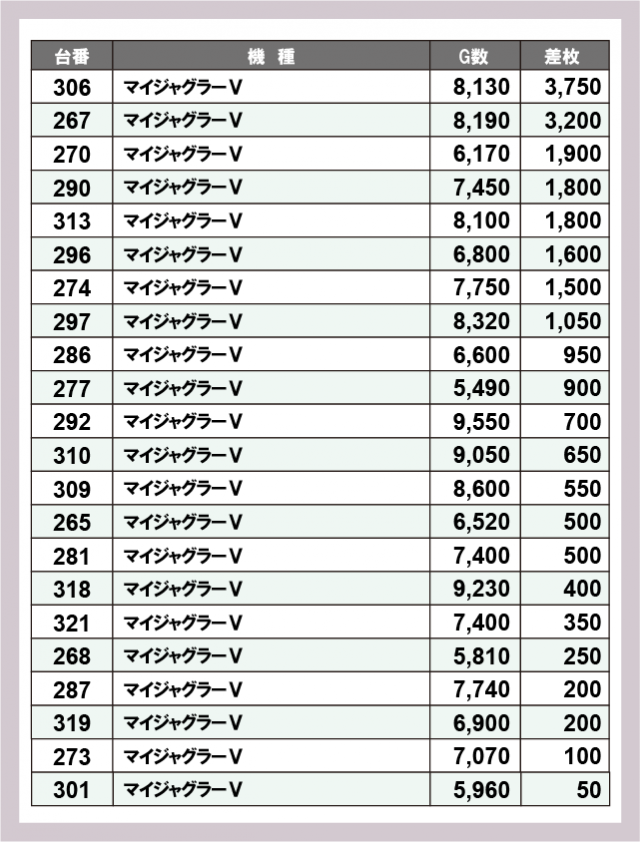 | 台番 | 機　種 | G数 | 差枚 |
|---|---|---|---|
| 306 | マイジャグラーV | 8,130 | 3,750 |
| 267 | マイジャグラーV | 8,190 | 3,200 |
| 270 | マイジャグラーV | 6,170 | 1,900 |
| 290 | マイジャグラーV | 7,450 | 1,800 |
| 313 | マイジャグラーV | 8,100 | 1,800 |
| 296 | マイジャグラーV | 6,800 | 1,600 |
| 274 | マイジャグラーV | 7,750 | 1,500 |
| 297 | マイジャグラーV | 8,320 | 1,050 |
| 286 | マイジャグラーV | 6,600 | 950 |
| 277 | マイジャグラーV | 5,490 | 900 |
| 292 | マイジャグラーV | 9,550 | 700 |
| 310 | マイジャグラーV | 9,050 | 650 |
| 309 | マイジャグラーV | 8,600 | 550 |
| 265 | マイジャグラーV | 6,520 | 500 |
| 281 | マイジャグラーV | 7,400 | 500 |
| 318 | マイジャグラーV | 9,230 | 400 |
| 321 | マイジャグラーV | 7,400 | 350 |
| 268 | マイジャグラーV | 5,810 | 250 |
| 287 | マイジャグラーV | 7,740 | 200 |
| 319 | マイジャグラーV | 6,900 | 200 |
| 273 | マイジャグラーV | 7,070 | 100 |
| 301 | マイジャグラーV | 5,960 | 50 |